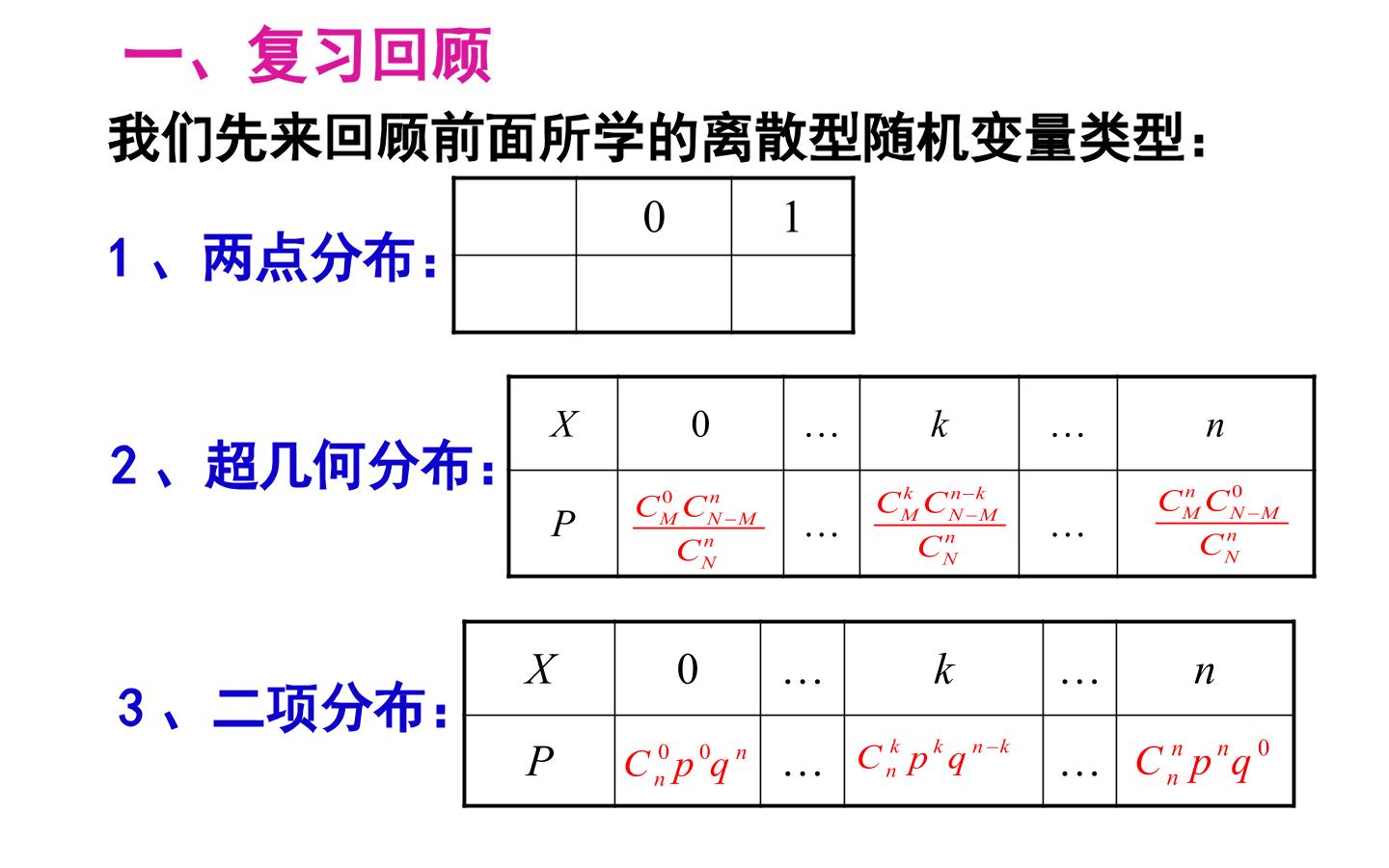 一、复习回顾

我们先来回顾前面所学的离散型随机变量类型：

1、两点分布：

| | 0 | 1 |
|---|---|---|
| | | |

2、超几何分布：

| $X$ | 0 | … | $k$ | … | $n$ |
|---|---|---|---|---|---|
| $P$ | $\frac{C_M^0 C_{N-M}^n}{C_N^n}$ | … | $\frac{C_M^k C_{N-M}^{n-k}}{C_N^n}$ | … | $\frac{C_M^n C_{N-M}^0}{C_N^n}$ |

3、二项分布：

| $X$ | 0 | … | $k$ | … | $n$ |
|---|---|---|---|---|---|
| $P$ | $C_n^0 p^0 q^n$ | … | $C_n^k p^k q^{n-k}$ | … | $C_n^n p^n q^0$ |